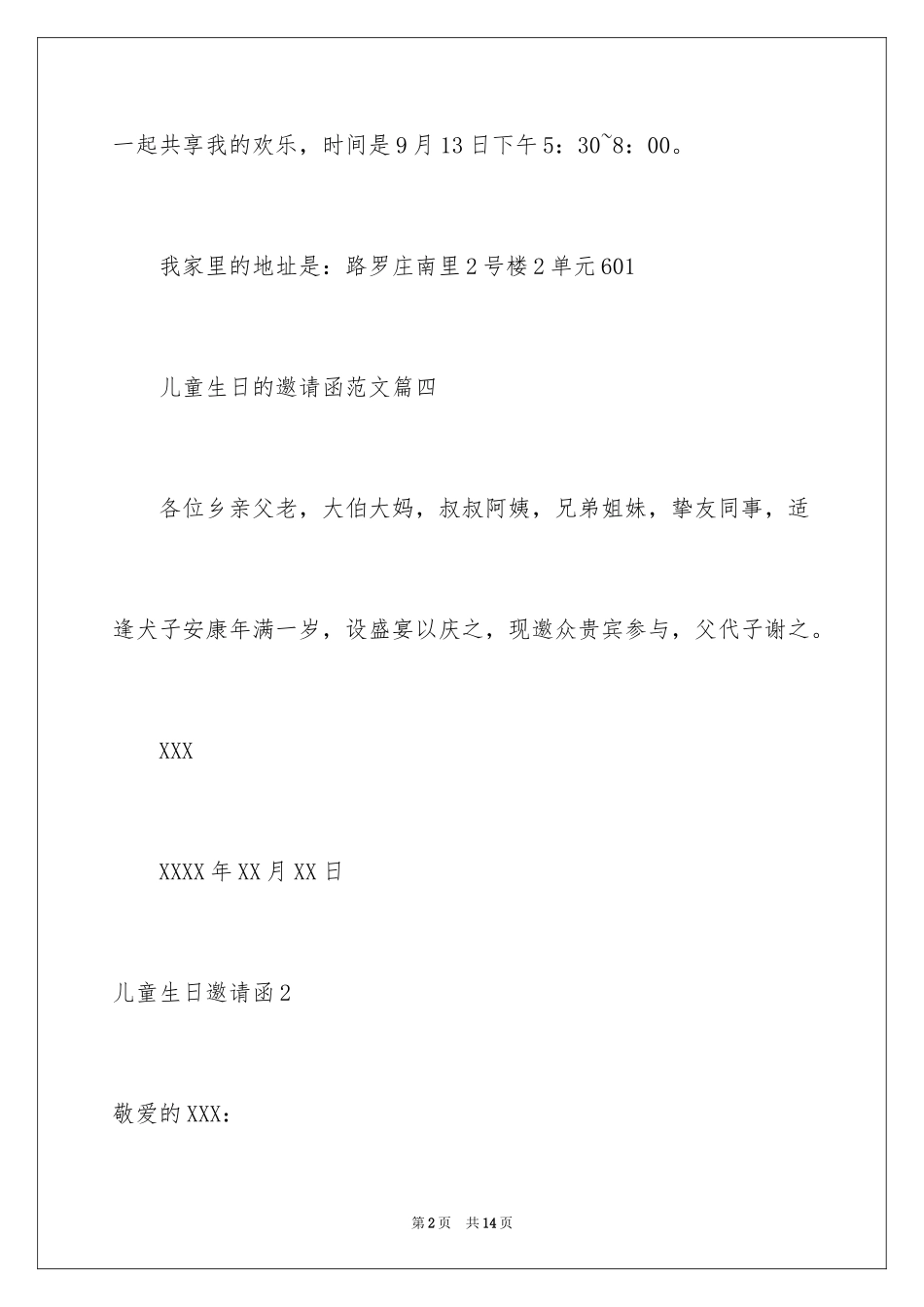 一起共享我的欢乐，时间是9月13日下午5：30~8：00。

我家里的地址是：路罗庄南里2号楼2单元601

儿童生日的邀请函范文篇四

各位乡亲父老，大伯大妈，叔叔阿姨，兄弟姐妹，挚友同事，适逢犬子安康年满一岁，设盛宴以庆之，现邀众贵宾参与，父代子谢之。

XXX

XXXX年XX月XX日

儿童生日邀请函2

敬爱的XXX：

第2页 共14页